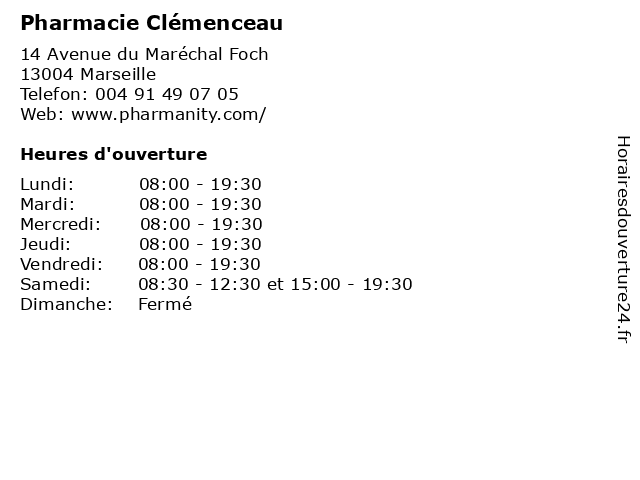 Pharmacie Clémenceau

14 Avenue du Maréchal Foch
13004 Marseille
Telefon: 004 91 49 07 05
Web: www.pharmanity.com/

Heures d'ouverture

| | |
|---|---|
| Lundi: | 08:00 - 19:30 |
| Mardi: | 08:00 - 19:30 |
| Mercredi: | 08:00 - 19:30 |
| Jeudi: | 08:00 - 19:30 |
| Vendredi: | 08:00 - 19:30 |
| Samedi: | 08:30 - 12:30 et 15:00 - 19:30 |
| Dimanche: | Fermé |

Horairesdouverture24.fr